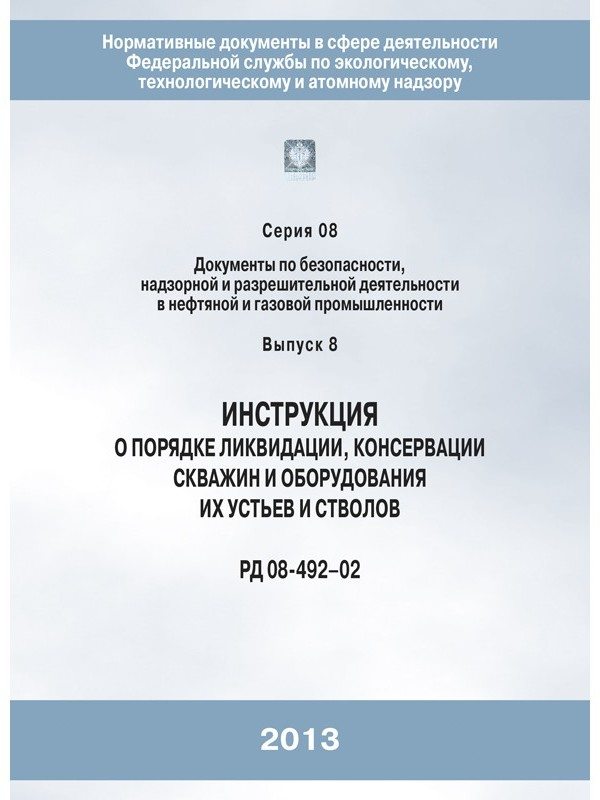 Нормативные документы в сфере деятельности Федеральной службы по экологическому, технологическому и атомному надзору

Серия 08

Документы по безопасности, надзорной и разрешительной деятельности в нефтяной и газовой промышленности

Выпуск 8

ИНСТРУКЦИЯ
О ПОРЯДКЕ ЛИКВИДАЦИИ, КОНСЕРВАЦИИ СКВАЖИН И ОБОРУДОВАНИЯ ИХ УСТЬЕВ И СТВОЛОВ

РД 08-492–02

2013